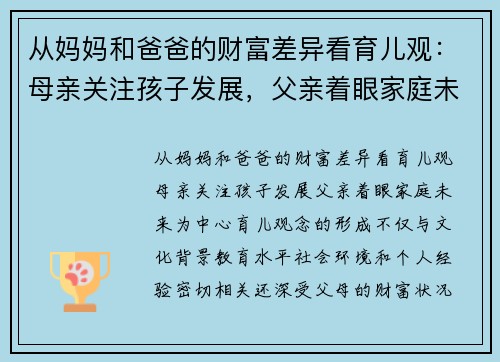 从妈妈和爸爸的财富差异看育儿观：母亲关注孩子发展，父亲着眼家庭未

从妈妈和爸爸的财富差异看育儿观母亲关注孩子发展父亲着眼家庭未来为中心育儿观念的形成不仅与文化背景教育水平社会环境和个人经验密切相关还深受父母的财富状况